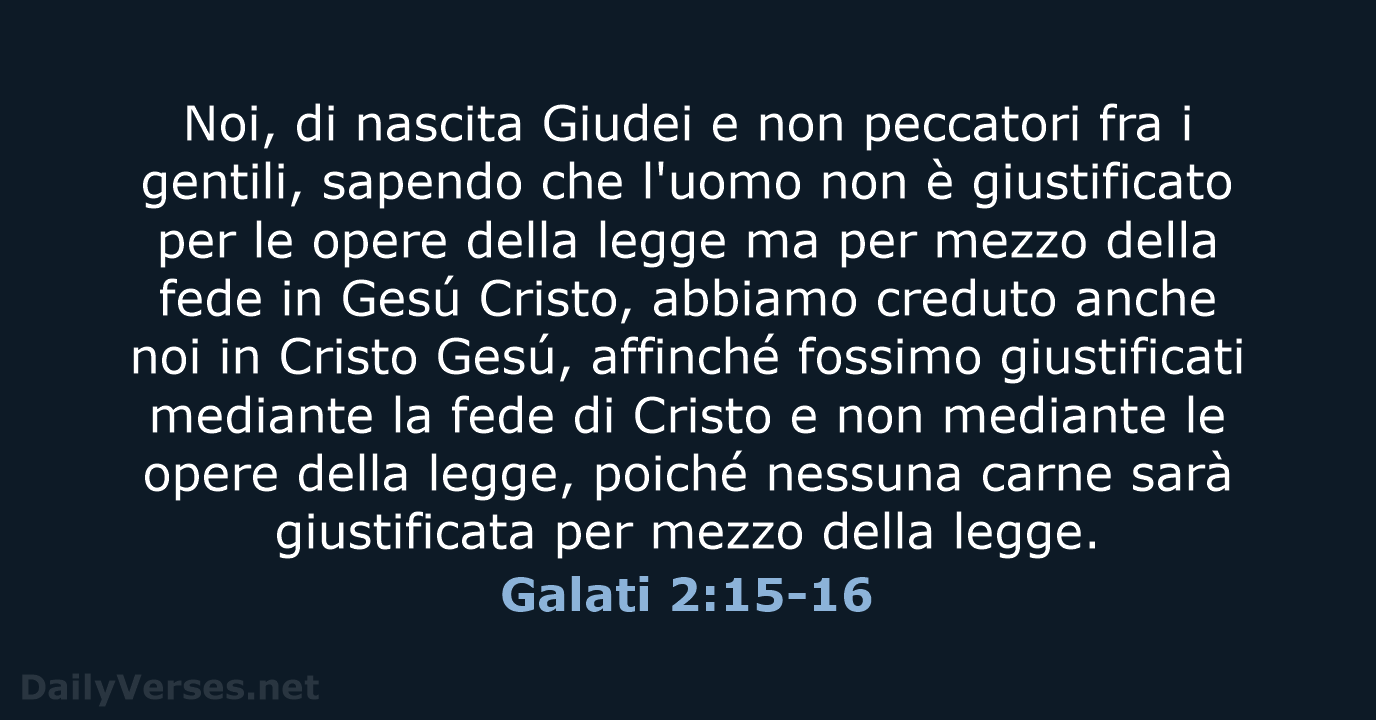 Noi, di nascita Giudei e non peccatori fra i gentili, sapendo che l'uomo non è giustificato per le opere della legge ma per mezzo della fede in Gesú Cristo, abbiamo creduto anche noi in Cristo Gesú, affinché fossimo giustificati mediante la fede di Cristo e non mediante le opere della legge, poiché nessuna carne sarà giustificata per mezzo della legge.

Galati 2:15-16

DailyVerses.net